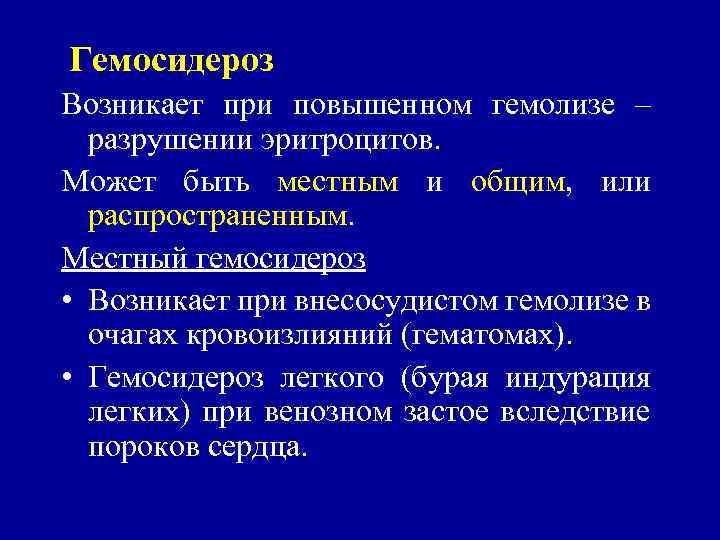 Гемосидероз

Возникает при повышенном гемолизе – разрушении эритроцитов.

Может быть местным и общим, или распространенным.

Местный гемосидероз

• Возникает при внесосудистом гемолизе в очагах кровоизлияний (гематомах).

• Гемосидероз легкого (бурая индурация легких) при венозном застое вследствие пороков сердца.